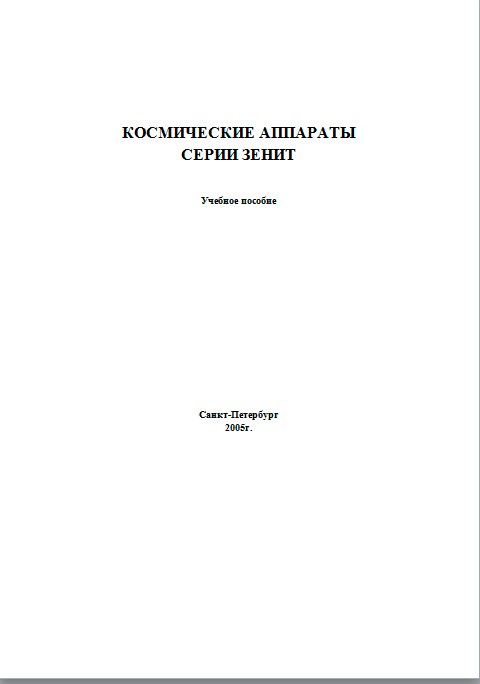 КОСМИЧЕСКИЕ АППАРАТЫ
СЕРИИ ЗЕНИТ

Учебное пособие

Санкт-Петербург
2005г.